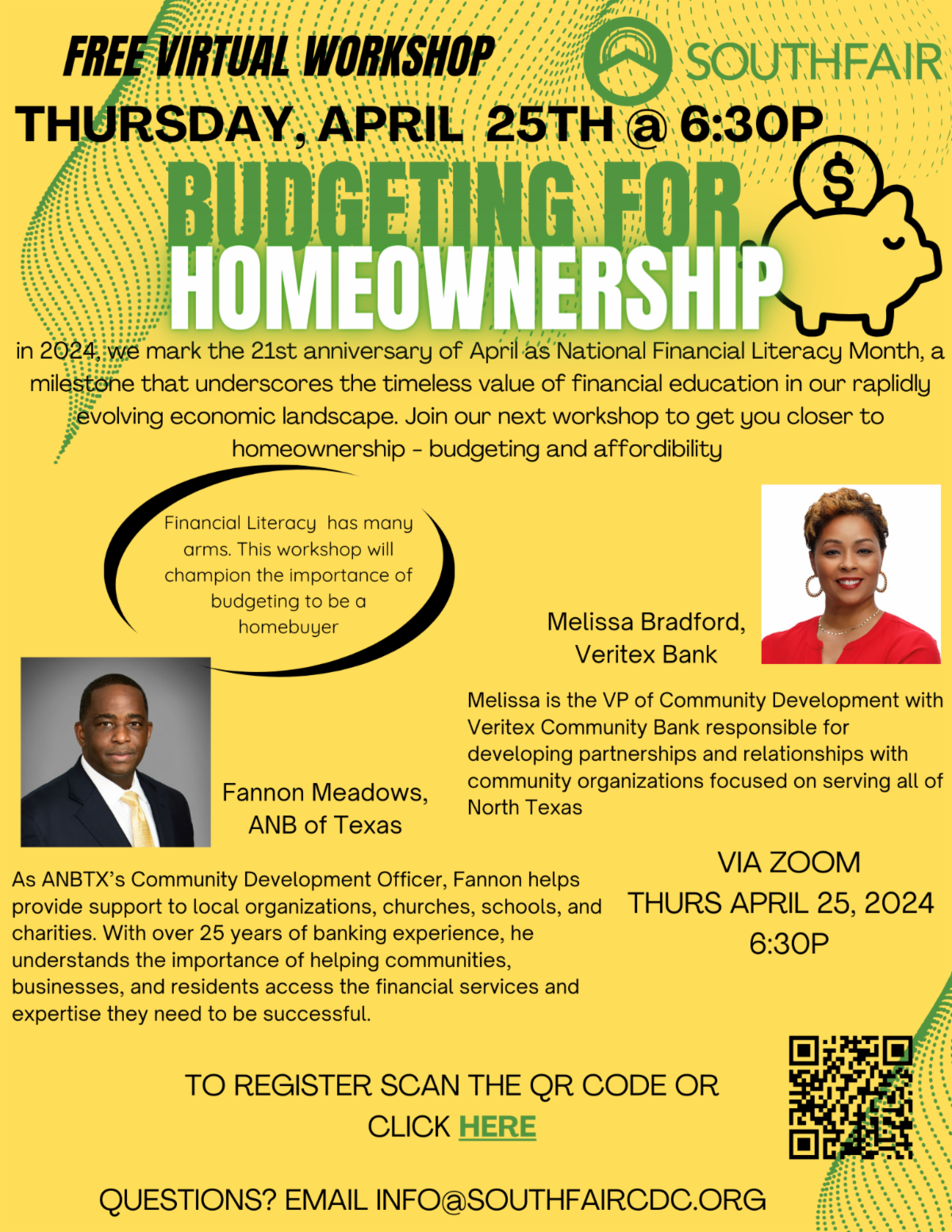 FREE VIRTUAL WORKSHOP

SOUTHFAIR

THURSDAY, APRIL 25TH @ 6:30P

BUDGETING FOR HOMEOWNERSHIP

$

in 2024, we mark the 21st anniversary of April as National Financial Literacy Month, a milestone that underscores the timeless value of financial education in our raplidly evolving economic landscape. Join our next workshop to get you closer to homeownership - budgeting and affordibility

Financial Literacy has many arms. This workshop will champion the importance of budgeting to be a homebuyer

Melissa Bradford, Veritex Bank

Melissa is the VP of Community Development with Veritex Community Bank responsible for developing partnerships and relationships with community organizations focused on serving all of North Texas

Fannon Meadows, ANB of Texas

As ANBTX's Community Development Officer, Fannon helps provide support to local organizations, churches, schools, and charities. With over 25 years of banking experience, he understands the importance of helping communities, businesses, and residents access the financial services and expertise they need to be successful.

VIA ZOOM
THURS APRIL 25, 2024
6:30P

TO REGISTER SCAN THE QR CODE OR CLICK HERE

QUESTIONS? EMAIL INFO@SOUTHFAIRCDC.ORG